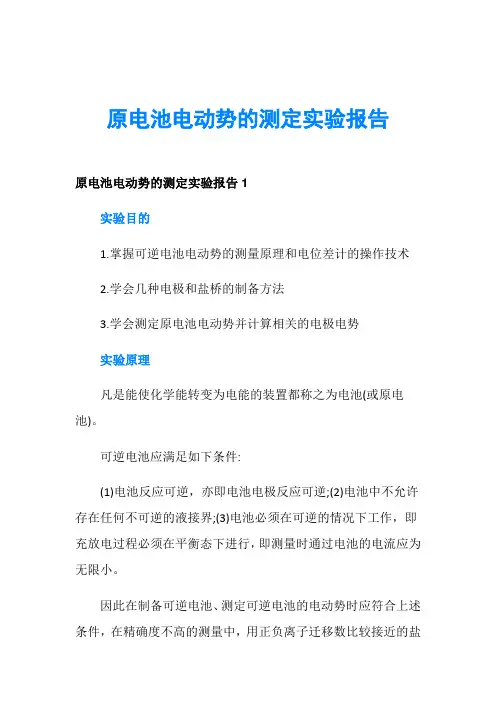 原电池电动势的测定实验报告

原电池电动势的测定实验报告 1

实验目的

1.掌握可逆电池电动势的测量原理和电位差计的操作技术

2.学会几种电极和盐桥的制备方法

3.学会测定原电池电动势并计算相关的电极电势

实验原理

凡是能使化学能转变为电能的装置都称之为电池(或原电池)。

可逆电池应满足如下条件:

(1)电池反应可逆，亦即电池电极反应可逆;(2)电池中不允许存在任何不可逆的液接界;(3)电池必须在可逆的情况下工作，即充放电过程必须在平衡态下进行，即测量时通过电池的电流应为无限小。

因此在制备可逆电池、测定可逆电池的电动势时应符合上述条件，在精确度不高的测量中，用正负离子迁移数比较接近的盐